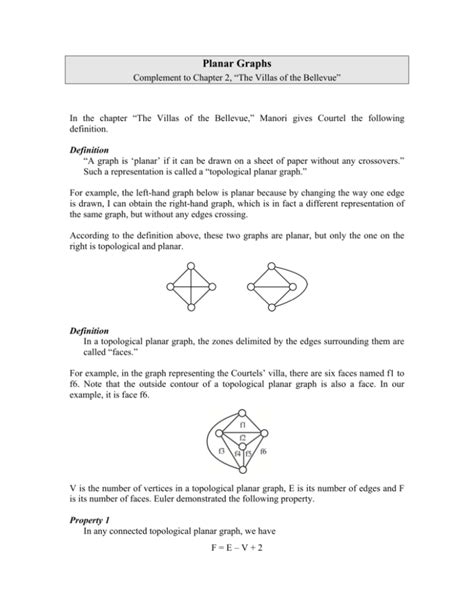 Planar Graphs
Complement to Chapter 2, "The Villas of the Bellevue"

In the chapter "The Villas of the Bellevue," Manori gives Courtel the following definition.

Definition
"A graph is 'planar' if it can be drawn on a sheet of paper without any crossovers." Such a representation is called a "topological planar graph."

For example, the left-hand graph below is planar because by changing the way one edge is drawn, I can obtain the right-hand graph, which is in fact a different representation of the same graph, but without any edges crossing.

According to the definition above, these two graphs are planar, but only the one on the right is topological and planar.

Definition
In a topological planar graph, the zones delimited by the edges surrounding them are called "faces."

For example, in the graph representing the Courtels' villa, there are six faces named f1 to f6. Note that the outside contour of a topological planar graph is also a face. In our example, it is face f6.

f1
f2
f3
f4
f5
f6

V is the number of vertices in a topological planar graph, E is its number of edges and F is its number of faces. Euler demonstrated the following property.

Property 1
In any connected topological planar graph, we have

$F = E - V + 2$